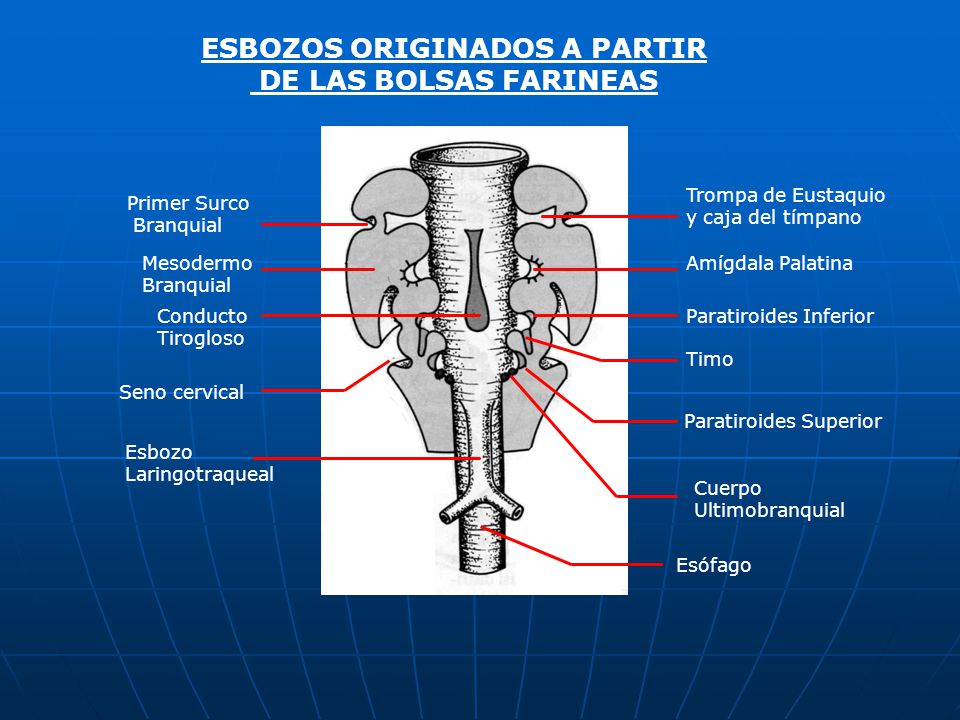 ESBOZOS ORIGINADOS A PARTIR DE LAS BOLSAS FARINEAS

Primer Surco Branquial

Mesodermo Branquial

Conducto Tirogloso

Seno cervical

Esbozo Laringotraqueal

Trompa de Eustaquio y caja del tímpano

Amígdala Palatina

Paratiroides Inferior

Timo

Paratiroides Superior

Cuerpo Ultimobranquial

Esófago